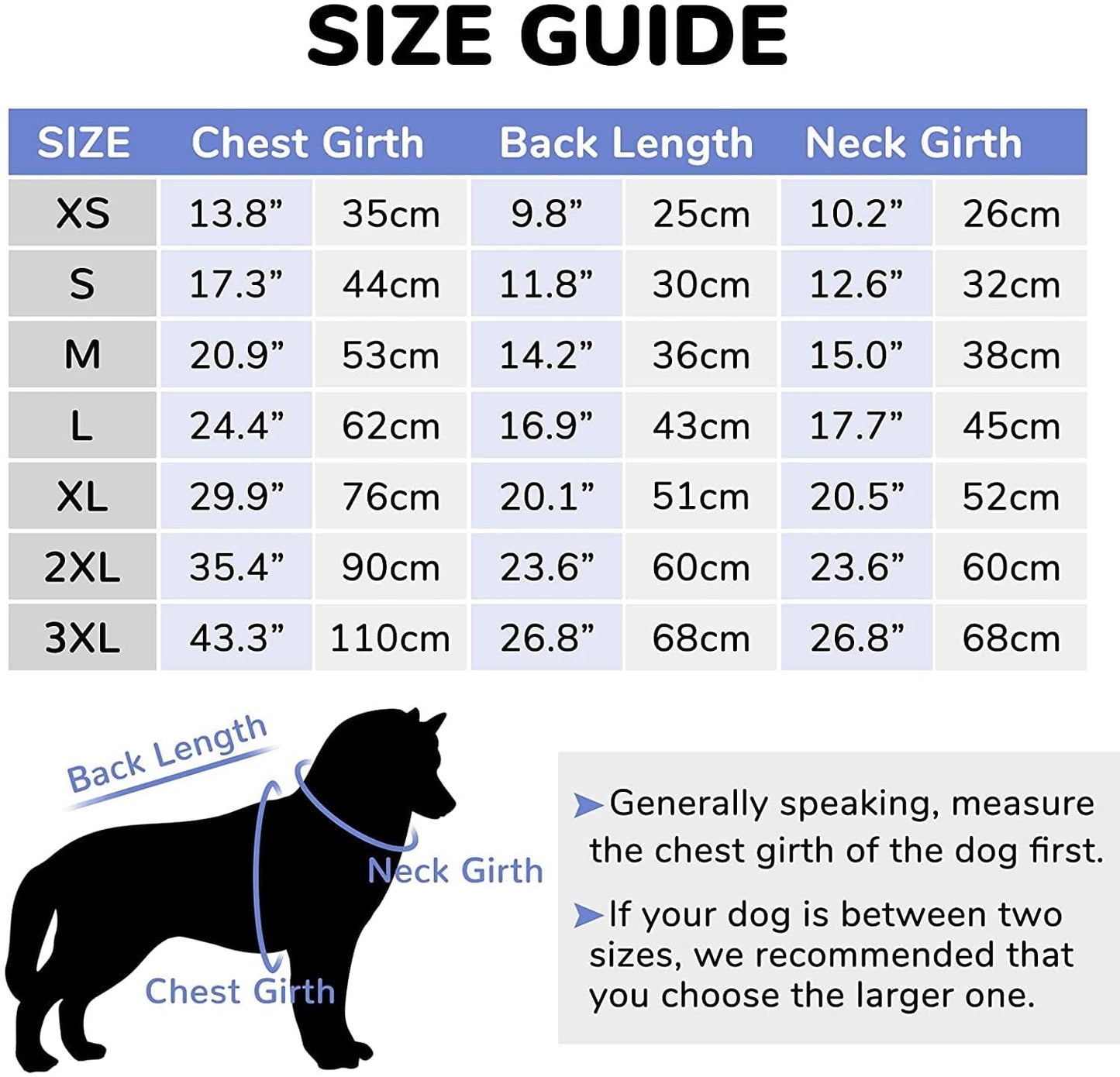 SIZE GUIDE

| SIZE | Chest Girth | | Back Length | | Neck Girth | |
|---|---|---|---|---|---|---|
| XS | 13.8” | 35cm | 9.8” | 25cm | 10.2” | 26cm |
| S | 17.3” | 44cm | 11.8” | 30cm | 12.6” | 32cm |
| M | 20.9” | 53cm | 14.2” | 36cm | 15.0” | 38cm |
| L | 24.4” | 62cm | 16.9” | 43cm | 17.7” | 45cm |
| XL | 29.9” | 76cm | 20.1” | 51cm | 20.5” | 52cm |
| 2XL | 35.4” | 90cm | 23.6” | 60cm | 23.6” | 60cm |
| 3XL | 43.3” | 110cm | 26.8” | 68cm | 26.8” | 68cm |

Back Length

Neck Girth

Chest Girth

➤Generally speaking, measure the chest girth of the dog first.

➤If your dog is between two sizes, we recommended that you choose the larger one.